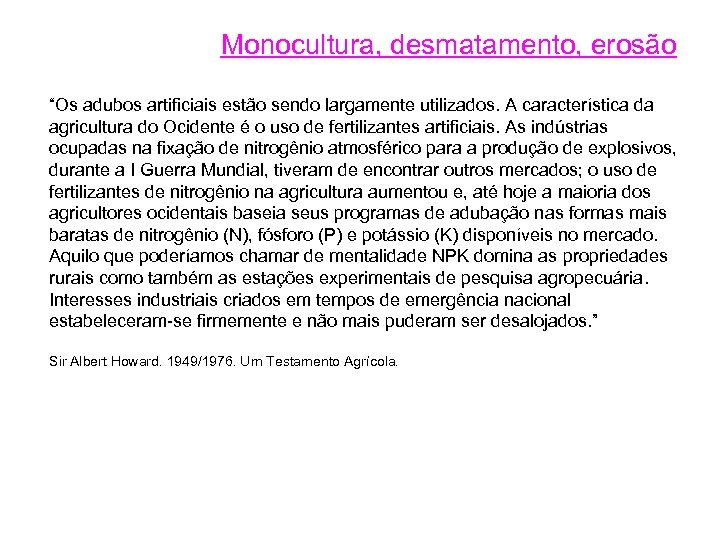 Monocultura, desmatamento, erosão

“Os adubos artificiais estão sendo largamente utilizados. A característica da agricultura do Ocidente é o uso de fertilizantes artificiais. As indústrias ocupadas na fixação de nitrogênio atmosférico para a produção de explosivos, durante a I Guerra Mundial, tiveram de encontrar outros mercados; o uso de fertilizantes de nitrogênio na agricultura aumentou e, até hoje a maioria dos agricultores ocidentais baseia seus programas de adubação nas formas mais baratas de nitrogênio (N), fósforo (P) e potássio (K) disponíveis no mercado. Aquilo que poderíamos chamar de mentalidade NPK domina as propriedades rurais como também as estações experimentais de pesquisa agropecuária. Interesses industriais criados em tempos de emergência nacional estabeleceram-se firmemente e não mais puderam ser desalojados.”

Sir Albert Howard. 1949/1976. Um Testamento Agrícola.